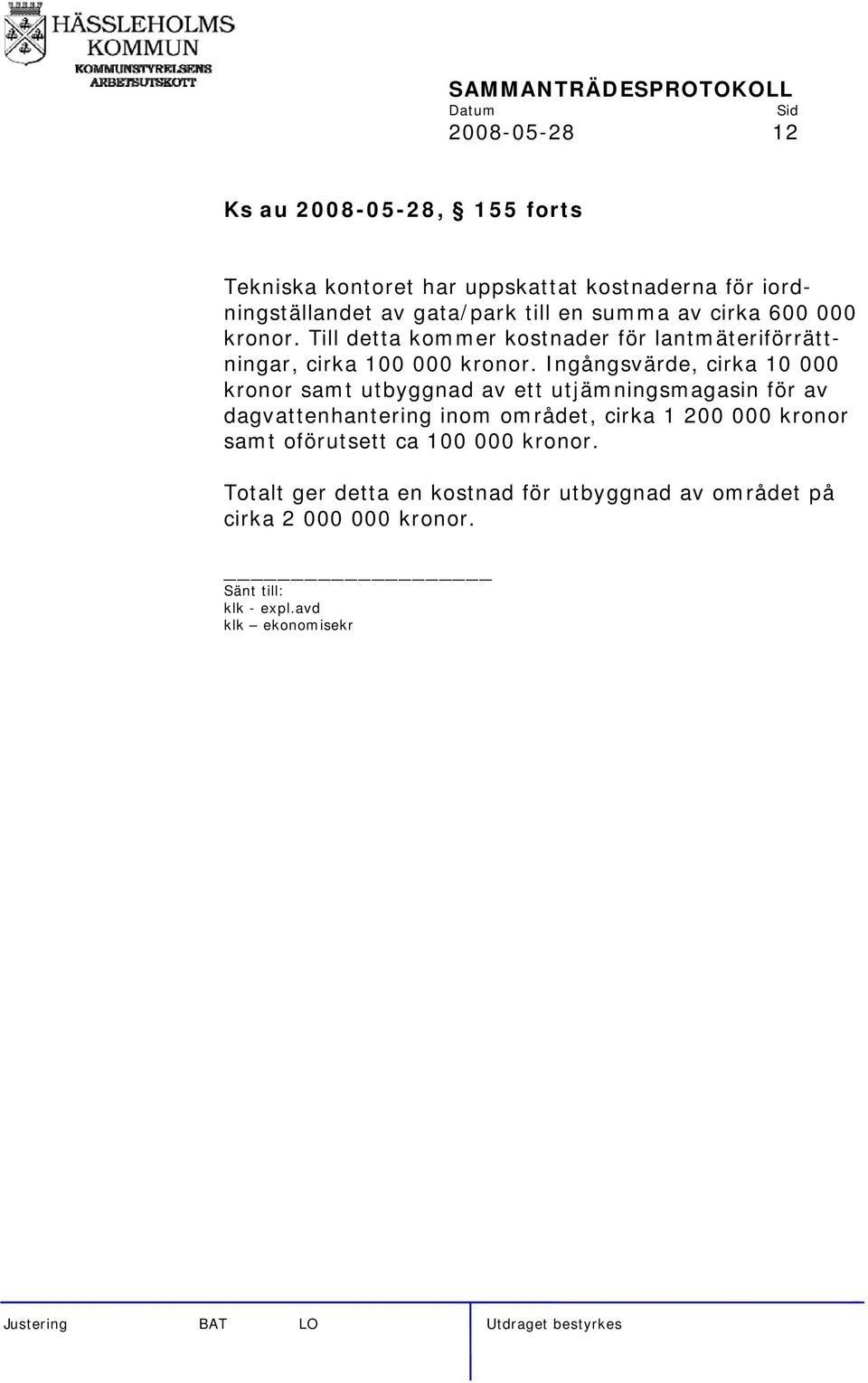 HÄSSLEHOLMS KOMMUN
KOMMUNSTYRELSENS ARBETSUTSKOTT

SAMMANTRÄDESPROTOKOLL
Datum Sid
2008-05-28 12

Ks au 2008-05-28, § 155 forts

Tekniska kontoret har uppskattat kostnaderna för iordningställandet av gata/park till en summa av cirka 600 000 kronor. Till detta kommer kostnader för lantmäteriförrättningar, cirka 100 000 kronor. Ingångsvärde, cirka 10 000 kronor samt utbyggnad av ett utjämningsmagasin för av dagvattenhantering inom området, cirka 1 200 000 kronor samt oförutsett ca 100 000 kronor.

Totalt ger detta en kostnad för utbyggnad av området på cirka 2 000 000 kronor.

Sänt till:
klk - expl.avd
klk – ekonomisekr

Justering BAT LO Utdraget bestyrkes